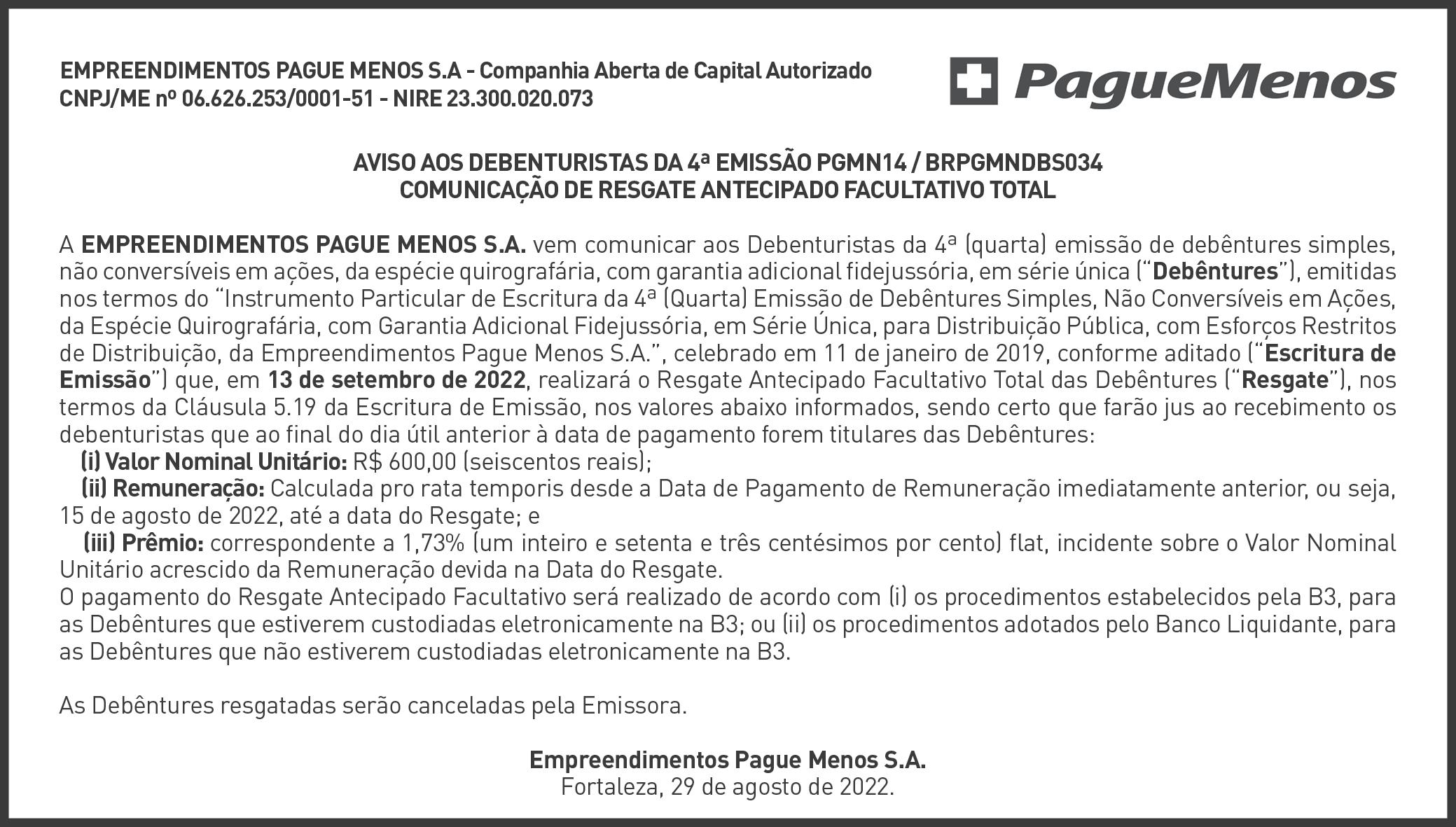 EMPREENDIMENTOS PAGUE MENOS S.A - Companhia Aberta de Capital Autorizado
CNPJ/ME nº 06.626.253/0001-51 - NIRE 23.300.020.073

PagueMenos

AVISO AOS DEBENTURISTAS DA 4ª EMISSÃO PGMN14 / BRPGMNDBS034
COMUNICAÇÃO DE RESGATE ANTECIPADO FACULTATIVO TOTAL

A EMPREENDIMENTOS PAGUE MENOS S.A. vem comunicar aos Debenturistas da 4ª (quarta) emissão de debêntures simples, não conversíveis em ações, da espécie quirografária, com garantia adicional fidejussória, em série única ("Debêntures"), emitidas nos termos do "Instrumento Particular de Escritura da 4ª (Quarta) Emissão de Debêntures Simples, Não Conversíveis em Ações, da Espécie Quirografária, com Garantia Adicional Fidejussória, em Série Única, para Distribuição Pública, com Esforços Restritos de Distribuição, da Empreendimentos Pague Menos S.A.", celebrado em 11 de janeiro de 2019, conforme aditado ("Escritura de Emissão") que, em 13 de setembro de 2022, realizará o Resgate Antecipado Facultativo Total das Debêntures ("Resgate"), nos termos da Cláusula 5.19 da Escritura de Emissão, nos valores abaixo informados, sendo certo que farão jus ao recebimento os debenturistas que ao final do dia útil anterior à data de pagamento forem titulares das Debêntures:
(i) Valor Nominal Unitário: R$ 600,00 (seiscentos reais);
(ii) Remuneração: Calculada pro rata temporis desde a Data de Pagamento de Remuneração imediatamente anterior, ou seja, 15 de agosto de 2022, até a data do Resgate; e
(iii) Prêmio: correspondente a 1,73% (um inteiro e setenta e três centésimos por cento) flat, incidente sobre o Valor Nominal Unitário acrescido da Remuneração devida na Data do Resgate.
O pagamento do Resgate Antecipado Facultativo será realizado de acordo com (i) os procedimentos estabelecidos pela B3, para as Debêntures que estiverem custodiadas eletronicamente na B3; ou (ii) os procedimentos adotados pelo Banco Liquidante, para as Debêntures que não estiverem custodiadas eletronicamente na B3.

As Debêntures resgatadas serão canceladas pela Emissora.

Empreendimentos Pague Menos S.A.
Fortaleza, 29 de agosto de 2022.